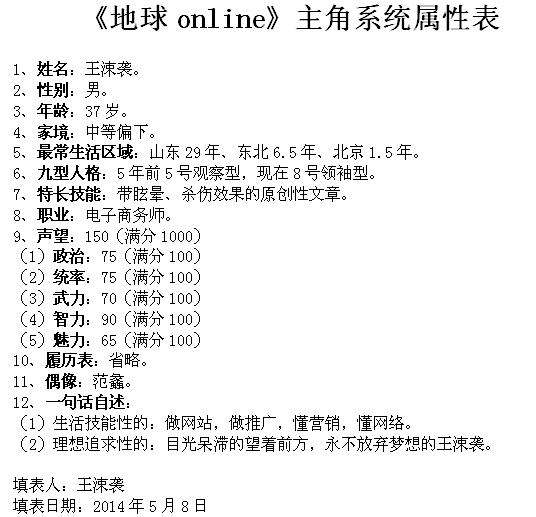 《地球 online》主角系统属性表

1、姓名：王涑袭。
2、性别：男。
3、年龄：37 岁。
4、家境：中等偏下。
5、最常生活区域：山东 29 年、东北 6.5 年、北京 1.5 年。
6、九型人格：5 年前 5 号观察型，现在 8 号领袖型。
7、特长技能：带眩晕、杀伤效果的原创性文章。
8、职业：电子商务师。
9、声望：150（满分 1000）
（1）政治：75（满分 100）
（2）统率：75（满分 100）
（3）武力：70（满分 100）
（4）智力：90（满分 100）
（5）魅力：65（满分 100）
10、履历表：省略。
11、偶像：范蠡。
12、一句话自述：
（1）生活技能性的：做网站，做推广，懂营销，懂网络。
（2）理想追求性的：目光呆滞的望着前方，永不放弃梦想的王涑袭。

填表人：王涑袭
填表日期：2014 年 5 月 8 日